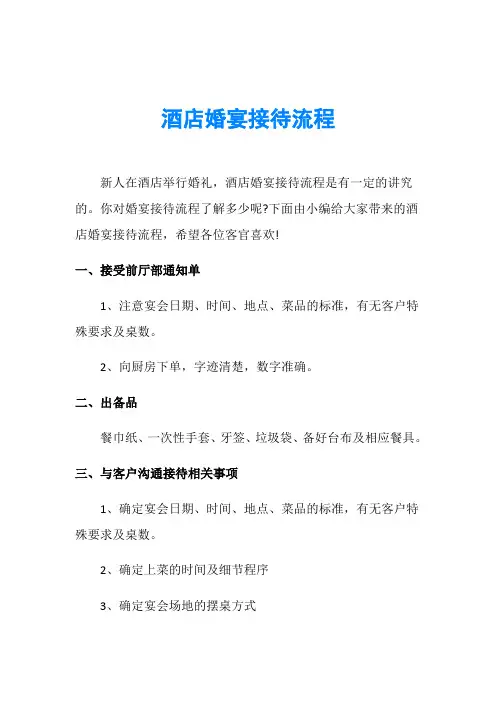 酒店婚宴接待流程

新人在酒店举行婚礼，酒店婚宴接待流程是有一定的讲究的。你对婚宴接待流程了解多少呢?下面由小编给大家带来的酒店婚宴接待流程，希望各位客官喜欢!

一、接受前厅部通知单

1、注意宴会日期、时间、地点、菜品的标准，有无客户特殊要求及桌数。

2、向厨房下单，字迹清楚，数字准确。

二、出备品

餐巾纸、一次性手套、牙签、垃圾袋、备好台布及相应餐具。

三、与客户沟通接待相关事项

1、确定宴会日期、时间、地点、菜品的标准，有无客户特殊要求及桌数。

2、确定上菜的时间及细节程序

3、确定宴会场地的摆桌方式